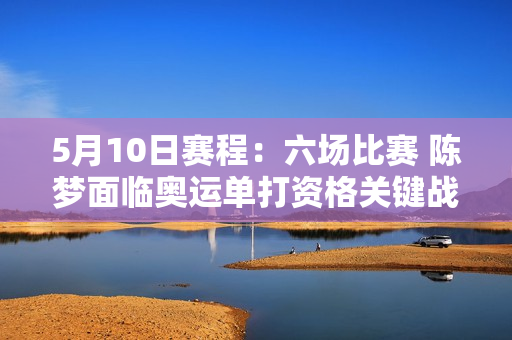 5月10日赛程：六场比赛 陈梦面临奥运单打资格关键战